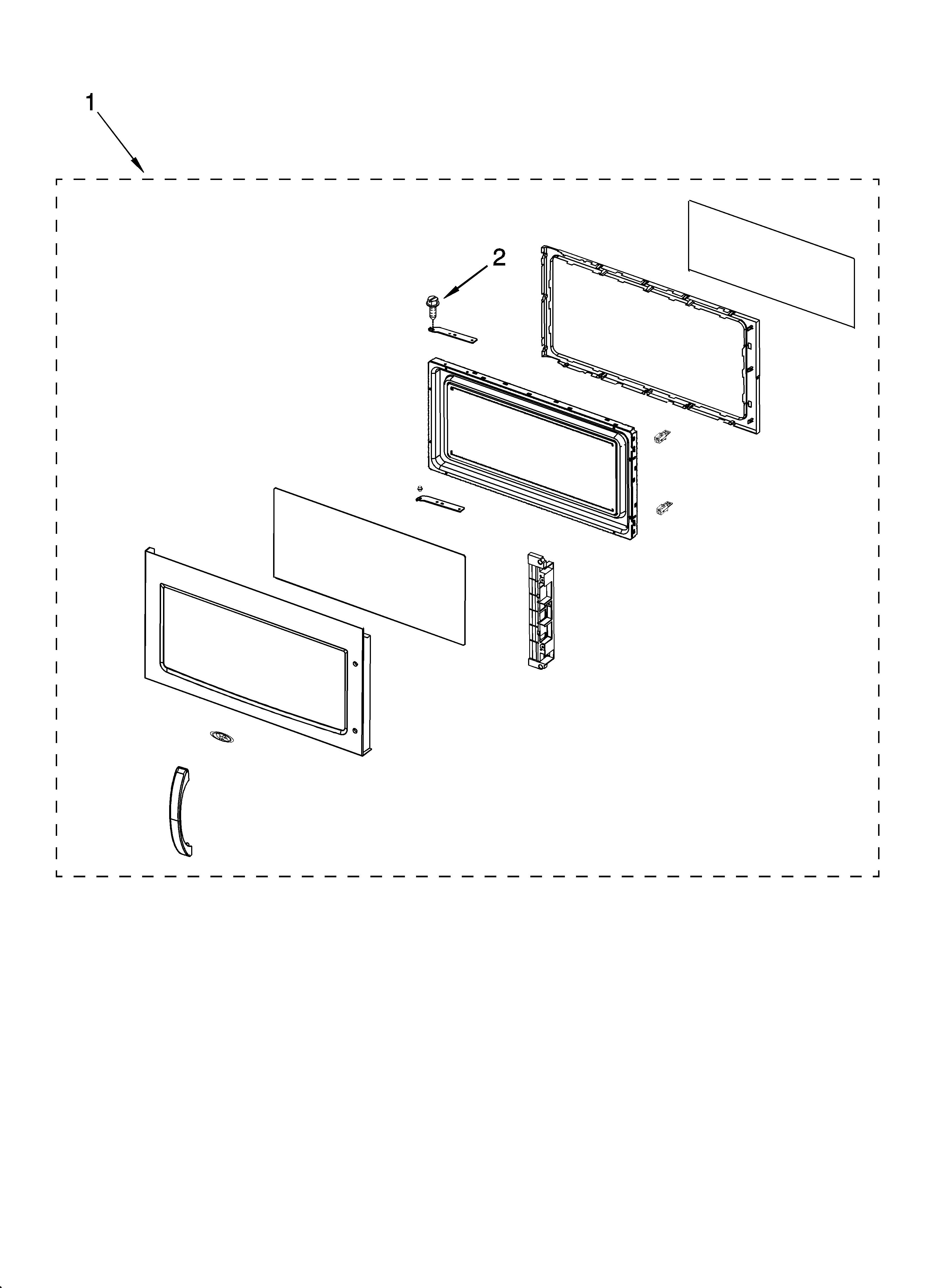 1

2